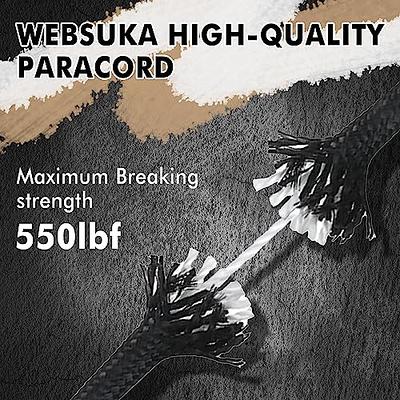 WEBSUKA HIGH-QUALITY PARACORD

Maximum Breaking strength
550lbf